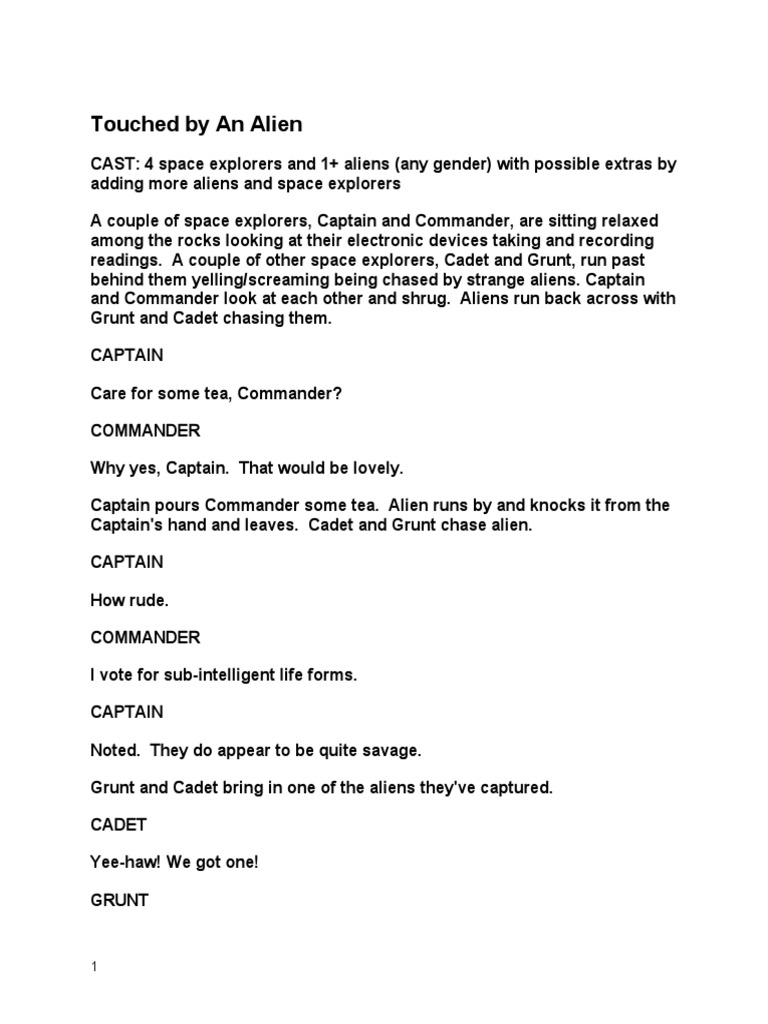 Touched by An Alien

CAST: 4 space explorers and 1+ aliens (any gender) with possible extras by adding more aliens and space explorers

A couple of space explorers, Captain and Commander, are sitting relaxed among the rocks looking at their electronic devices taking and recording readings. A couple of other space explorers, Cadet and Grunt, run past behind them yelling/screaming being chased by strange aliens. Captain and Commander look at each other and shrug. Aliens run back across with Grunt and Cadet chasing them.

CAPTAIN

Care for some tea, Commander?

COMMANDER

Why yes, Captain. That would be lovely.

Captain pours Commander some tea. Alien runs by and knocks it from the Captain's hand and leaves. Cadet and Grunt chase alien.

CAPTAIN

How rude.

COMMANDER

I vote for sub-intelligent life forms.

CAPTAIN

Noted. They do appear to be quite savage.

Grunt and Cadet bring in one of the aliens they've captured.

CADET

Yee-haw! We got one!

GRUNT

1